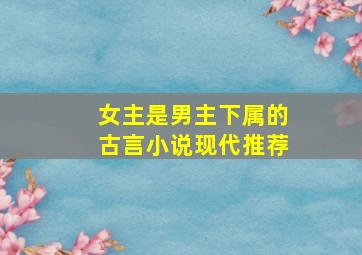 女主是男主下属的
古言小说现代推荐